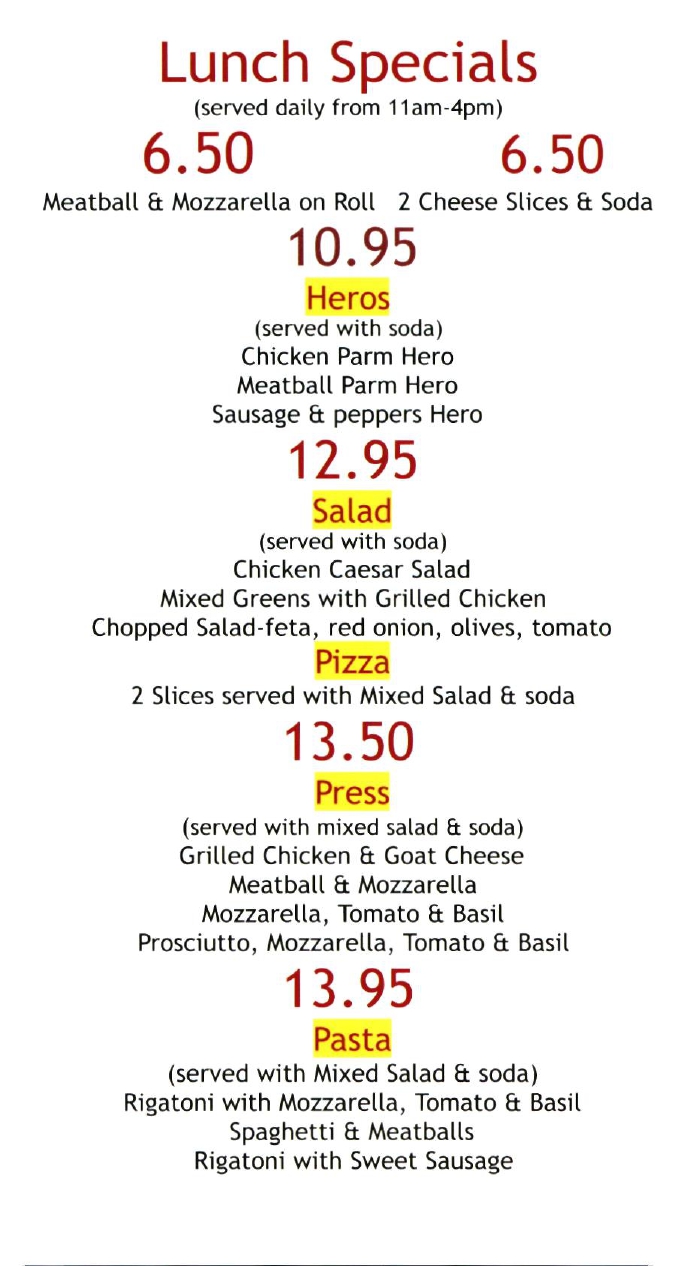 Lunch Specials
(served daily from 11am-4pm)

6.50
Meatball & Mozzarella on Roll

6.50
2 Cheese Slices & Soda

10.95
Heros
(served with soda)
Chicken Parm Hero
Meatball Parm Hero
Sausage & peppers Hero

12.95
Salad
(served with soda)
Chicken Caesar Salad
Mixed Greens with Grilled Chicken
Chopped Salad-feta, red onion, olives, tomato

Pizza
2 Slices served with Mixed Salad & soda

13.50
Press
(served with mixed salad & soda)
Grilled Chicken & Goat Cheese
Meatball & Mozzarella
Mozzarella, Tomato & Basil
Prosciutto, Mozzarella, Tomato & Basil

13.95
Pasta
(served with Mixed Salad & soda)
Rigatoni with Mozzarella, Tomato & Basil
Spaghetti & Meatballs
Rigatoni with Sweet Sausage